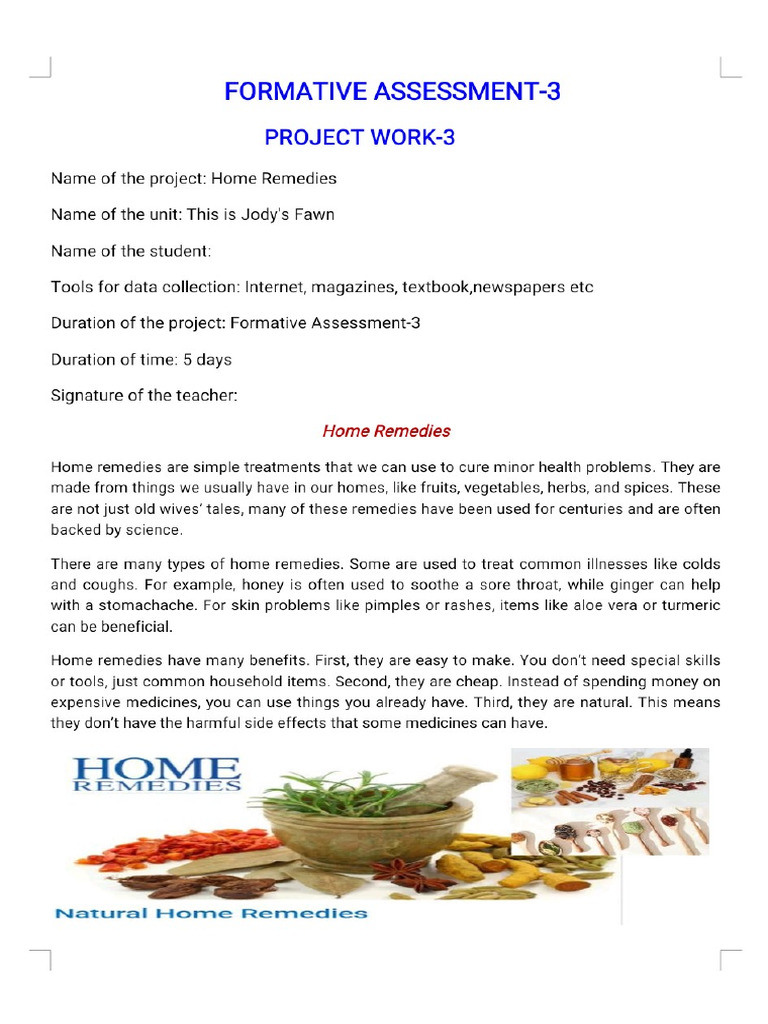 FORMATIVE ASSESSMENT-3

PROJECT WORK-3

Name of the project: Home Remedies

Name of the unit: This is Jody's Fawn

Name of the student:

Tools for data collection: Internet, magazines, textbook,newspapers etc

Duration of the project: Formative Assessment-3

Duration of time: 5 days

Signature of the teacher:

Home Remedies

Home remedies are simple treatments that we can use to cure minor health problems. They are made from things we usually have in our homes, like fruits, vegetables, herbs, and spices. These are not just old wives' tales, many of these remedies have been used for centuries and are often backed by science.

There are many types of home remedies. Some are used to treat common illnesses like colds and coughs. For example, honey is often used to soothe a sore throat, while ginger can help with a stomachache. For skin problems like pimples or rashes, items like aloe vera or turmeric can be beneficial.

Home remedies have many benefits. First, they are easy to make. You don't need special skills or tools, just common household items. Second, they are cheap. Instead of spending money on expensive medicines, you can use things you already have. Third, they are natural. This means they don't have the harmful side effects that some medicines can have.

HOME REMEDIES

Natural Home Remedies